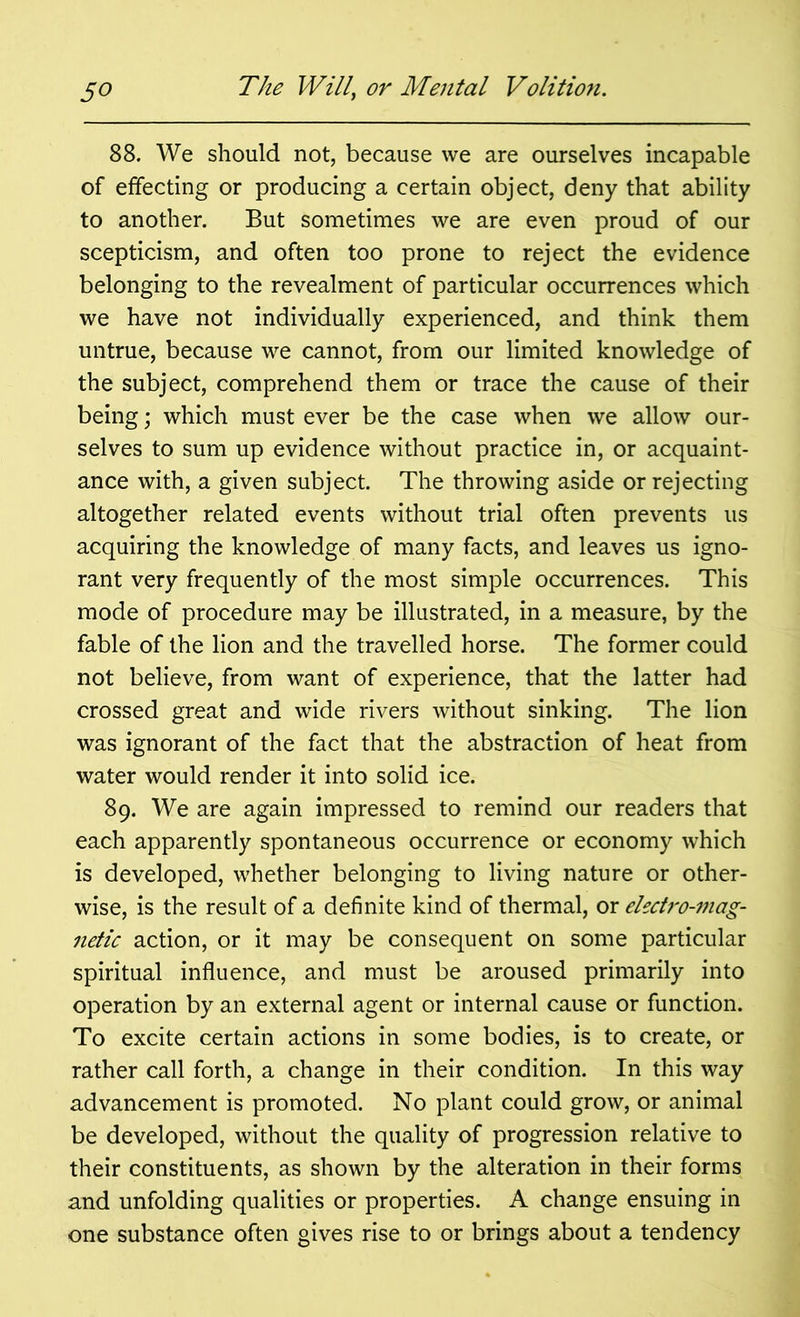 50 The Will, or Mental Volition.

88. We should not, because we are ourselves incapable of effecting or producing a certain object, deny that ability to another. But sometimes we are even proud of our scepticism, and often too prone to reject the evidence belonging to the revealment of particular occurrences which we have not individually experienced, and think them untrue, because we cannot, from our limited knowledge of the subject, comprehend them or trace the cause of their being; which must ever be the case when we allow ourselves to sum up evidence without practice in, or acquaintance with, a given subject. The throwing aside or rejecting altogether related events without trial often prevents us acquiring the knowledge of many facts, and leaves us ignorant very frequently of the most simple occurrences. This mode of procedure may be illustrated, in a measure, by the fable of the lion and the travelled horse. The former could not believe, from want of experience, that the latter had crossed great and wide rivers without sinking. The lion was ignorant of the fact that the abstraction of heat from water would render it into solid ice.

89. We are again impressed to remind our readers that each apparently spontaneous occurrence or economy which is developed, whether belonging to living nature or otherwise, is the result of a definite kind of thermal, or electro-magnetic action, or it may be consequent on some particular spiritual influence, and must be aroused primarily into operation by an external agent or internal cause or function. To excite certain actions in some bodies, is to create, or rather call forth, a change in their condition. In this way advancement is promoted. No plant could grow, or animal be developed, without the quality of progression relative to their constituents, as shown by the alteration in their forms and unfolding qualities or properties. A change ensuing in one substance often gives rise to or brings about a tendency